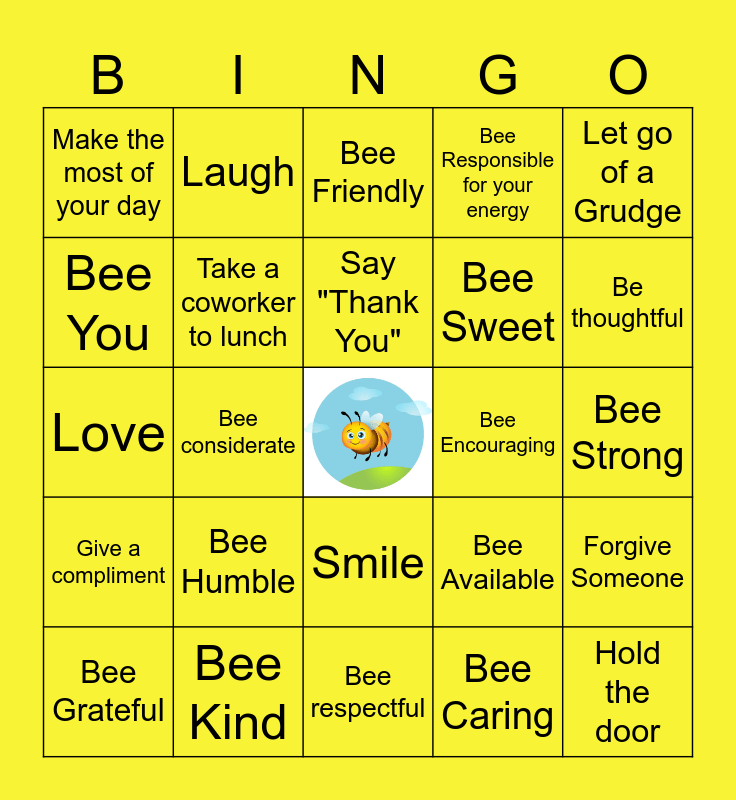 | B | I | N | G | O |
|---|---|---|---|---|
| Make the most of your day | Laugh | Bee Friendly | Bee Responsible for your energy | Let go of a Grudge |
| Bee You | Take a coworker to lunch | Say "Thank You" | Bee Sweet | Be thoughtful |
| Love | Bee considerate | | Bee Encouraging | Bee Strong |
| Give a compliment | Bee Humble | Smile | Bee Available | Forgive Someone |
| Bee Grateful | Bee Kind | Bee respectful | Bee Caring | Hold the door |